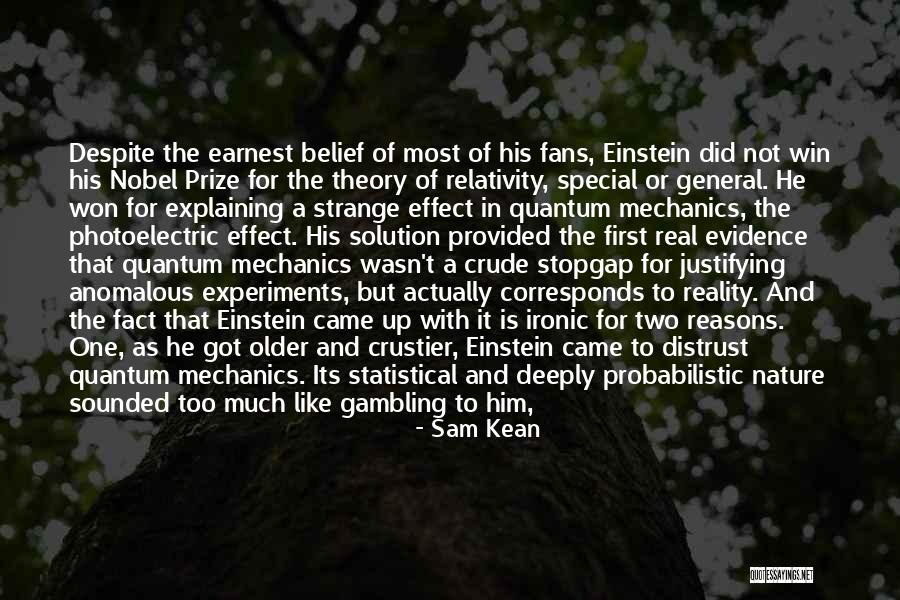 Despite the earnest belief of most of his fans, Einstein did not win his Nobel Prize for the theory of relativity, special or general. He won for explaining a strange effect in quantum mechanics, the photoelectric effect. His solution provided the first real evidence that quantum mechanics wasn't a crude stopgap for justifying anomalous experiments, but actually corresponds to reality. And the fact that Einstein came up with it is ironic for two reasons. One, as he got older and crustier, Einstein came to distrust quantum mechanics. Its statistical and deeply probabilistic nature sounded too much like gambling to him,

- Sam Kean

QUOTESSAYINGS.NET